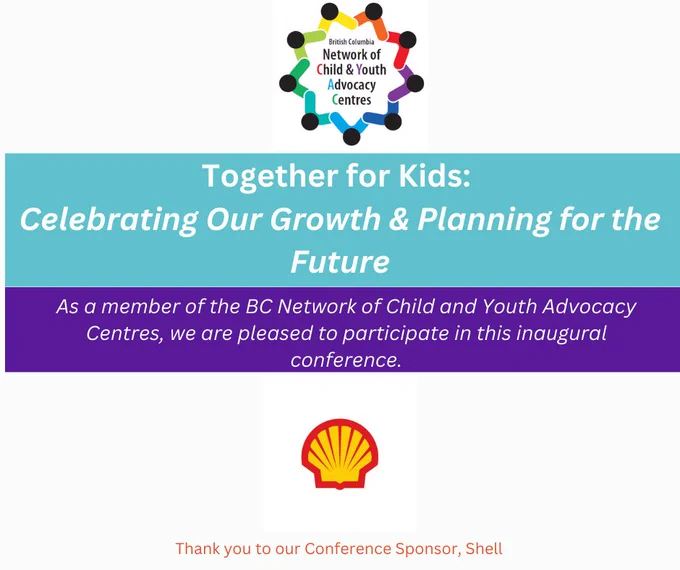 British Columbia
Network of
Child & Youth
Advocacy
Centres

Together for Kids:
Celebrating Our Growth & Planning for the Future

As a member of the BC Network of Child and Youth Advocacy Centres, we are pleased to participate in this inaugural conference.

Thank you to our Conference Sponsor, Shell